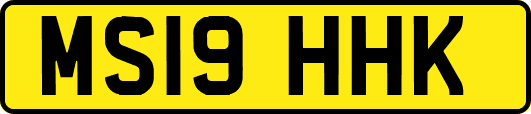 MS19 HHK